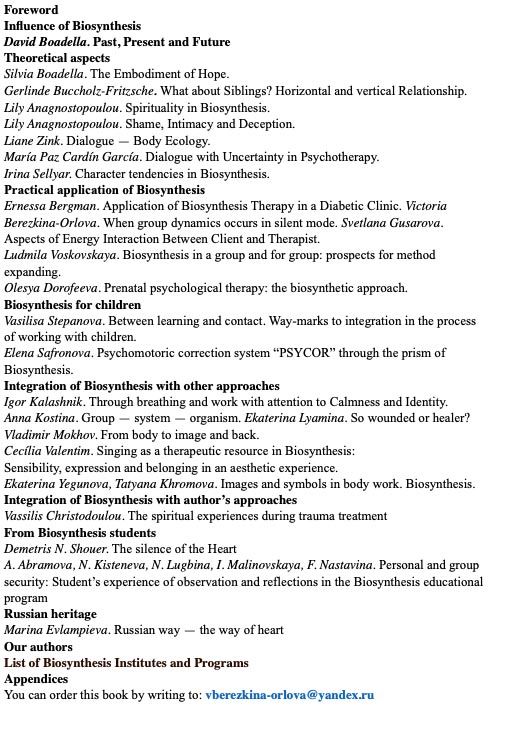 Foreword
Influence of Biosynthesis
David Boadella. Past, Present and Future
Theoretical aspects
Silvia Boadella. The Embodiment of Hope.
Gerlinde Buccholz-Fritzsche. What about Siblings? Horizontal and vertical Relationship.
Lily Anagnostopoulou. Spirituality in Biosynthesis.
Lily Anagnostopoulou. Shame, Intimacy and Deception.
Liane Zink. Dialogue — Body Ecology.
María Paz Cardín García. Dialogue with Uncertainty in Psychotherapy.
Irina Sellyar. Character tendencies in Biosynthesis.
Practical application of Biosynthesis
Ernessa Bergman. Application of Biosynthesis Therapy in a Diabetic Clinic. Victoria Berezkina-Orlova. When group dynamics occurs in silent mode. Svetlana Gusarova. Aspects of Energy Interaction Between Client and Therapist.
Ludmila Voskovskaya. Biosynthesis in a group and for group: prospects for method expanding.
Olesya Dorofeeva. Prenatal psychological therapy: the biosynthetic approach.
Biosynthesis for children
Vasilisa Stepanova. Between learning and contact. Way-marks to integration in the process of working with children.
Elena Safronova. Psychomotoric correction system “PSYCOR” through the prism of Biosynthesis.
Integration of Biosynthesis with other approaches
Igor Kalashnik. Through breathing and work with attention to Calmness and Identity.
Anna Kostina. Group — system — organism. Ekaterina Lyamina. So wounded or healer?
Vladimir Mokhov. From body to image and back.
Cecília Valentim. Singing as a therapeutic resource in Biosynthesis:
Sensibility, expression and belonging in an aesthetic experience.
Ekaterina Yegunova, Tatyana Khromova. Images and symbols in body work. Biosynthesis.
Integration of Biosynthesis with author’s approaches
Vassilis Christodoulou. The spiritual experiences during trauma treatment
From Biosynthesis students
Demetris N. Shouer. The silence of the Heart
A. Abramova, N. Kisteneva, N. Lugbina, I. Malinovskaya, F. Nastavina. Personal and group security: Student’s experience of observation and reflections in the Biosynthesis educational program
Russian heritage
Marina Evlampieva. Russian way — the way of heart
Our authors
List of Biosynthesis Institutes and Programs
Appendices
You can order this book by writing to: vberezkina-orlova@yandex.ru